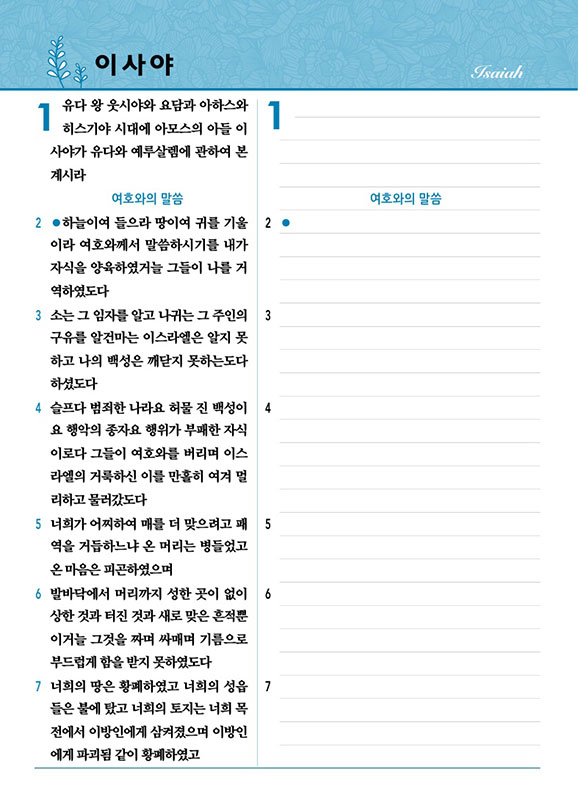 이사야

Isaiah

1 유다 왕 웃시야와 요담과 아하스와 히스기야 시대에 아모스의 아들 이사야가 유다와 예루살렘에 관하여 본 계시라

여호와의 말씀

2 ●하늘이여 들으라 땅이여 귀를 기울이라 여호와께서 말씀하시기를 내가 자식을 양육하였거늘 그들이 나를 거역하였도다

3 소는 그 임자를 알고 나귀는 그 주인의 구유를 알건마는 이스라엘은 알지 못하고 나의 백성은 깨닫지 못하는도다 하셨도다

4 슬프다 범죄한 나라요 허물 진 백성이요 행악의 종자요 행위가 부패한 자식이로다 그들이 여호와를 버리며 이스라엘의 거룩하신 이를 만홀히 여겨 멀리하고 물러갔도다

5 너희가 어찌하여 매를 더 맞으려고 패역을 거듭하느냐 온 머리는 병들었고 온 마음은 피곤하였으며

6 발바닥에서 머리까지 성한 곳이 없이 상한 것과 터진 것과 새로 맞은 흔적뿐이거늘 그것을 짜며 싸매며 기름으로 부드럽게 함을 받지 못하였도다

7 너희의 땅은 황폐하였고 너희의 성읍들은 불에 탔고 너희의 토지는 너희 목전에서 이방인에게 삼켜졌으며 이방인에게 파괴됨 같이 황폐하였고

1

여호와의 말씀

2 ●

3

4

5

6

7